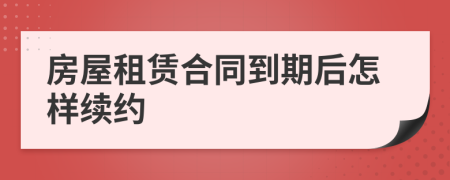 房屋租赁合同到期后怎样续约